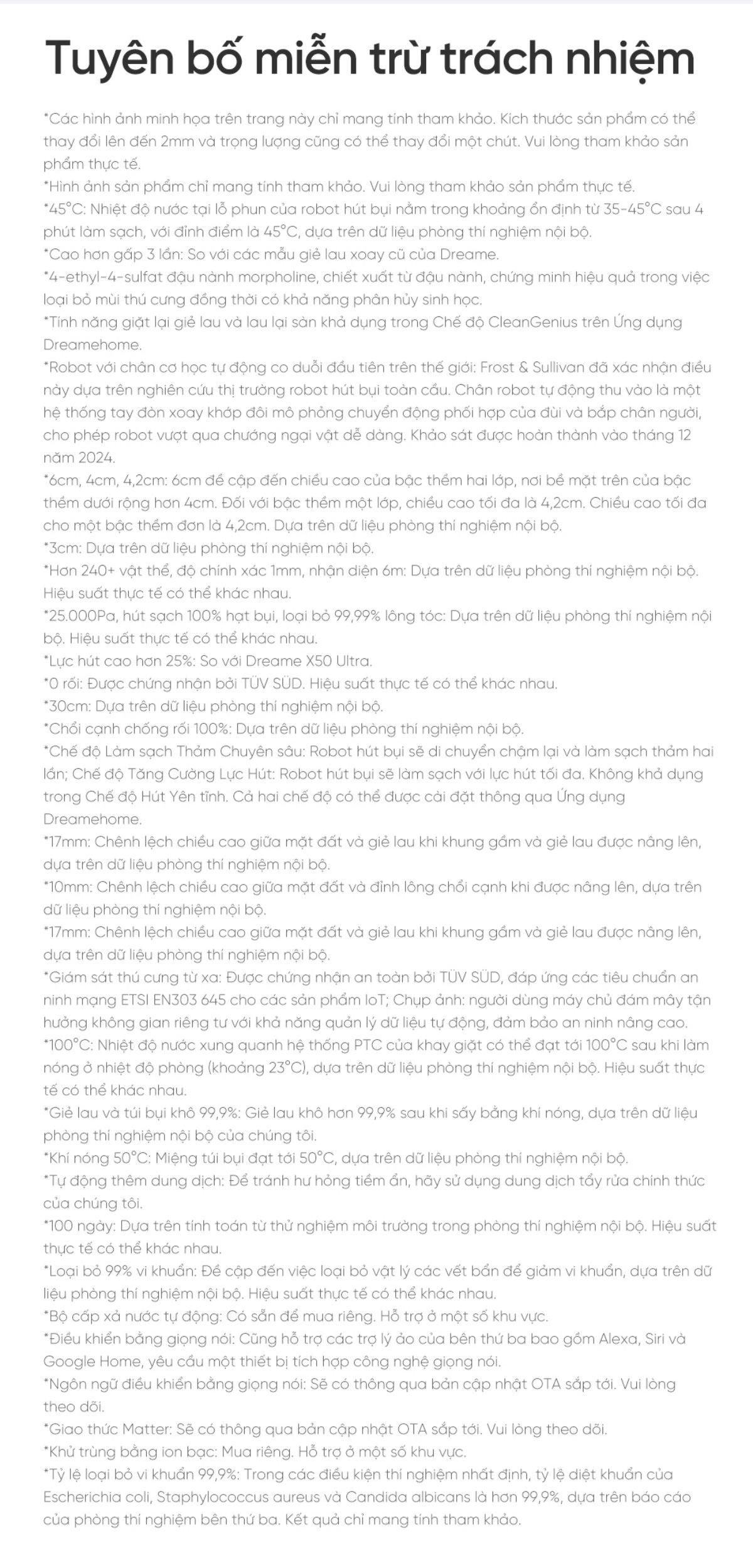 Tuyên bố miễn trừ trách nhiệm

*Các hình ảnh minh họa trên trang này chỉ mang tính tham khảo. Kích thước sản phẩm có thể thay đổi lên đến 2mm và trọng lượng cũng có thể thay đổi một chút. Vui lòng tham khảo sản phẩm thực tế.
*Hình ảnh sản phẩm chỉ mang tính tham khảo. Vui lòng tham khảo sản phẩm thực tế.
*45°C: Nhiệt độ nước tại lỗ phun của robot hút bụi nằm trong khoảng ổn định từ 35-45°C sau 4 phút làm sạch, với đỉnh điểm là 45°C, dựa trên dữ liệu phòng thí nghiệm nội bộ.
*Cao hơn gấp 3 lần: So với các mẫu giẻ lau xoay cũ của Dreame.
*4-ethyl-4-sulfat đậu nành morpholine, chiết xuất từ đậu nành, chứng minh hiệu quả trong việc loại bỏ mùi thú cưng đồng thời có khả năng phân hủy sinh học.
*Tính năng giặt lại giẻ lau và lau lại sàn khả dụng trong Chế độ CleanGenius trên Ứng dụng Dreamehome.
*Robot với chân cơ học tự động co duỗi đầu tiên trên thế giới: Frost & Sullivan đã xác nhận điều này dựa trên nghiên cứu thị trường robot hút bụi toàn cầu. Chân robot tự động thu vào là một hệ thống tay đòn xoay khớp đôi mô phỏng chuyển động phối hợp của đùi và bắp chân người, cho phép robot vượt qua chướng ngại vật dễ dàng. Khảo sát được hoàn thành vào tháng 12 năm 2024.
*6cm, 4cm, 4,2cm: 6cm đề cập đến chiều cao của bậc thềm hai lớp, nơi bề mặt trên của bậc thềm dưới rộng hơn 4cm. Đối với bậc thềm một lớp, chiều cao tối đa là 4,2cm. Chiều cao tối đa cho một bậc thềm đơn là 4,2cm. Dựa trên dữ liệu phòng thí nghiệm nội bộ.
*3cm: Dựa trên dữ liệu phòng thí nghiệm nội bộ.
*Hơn 240+ vật thể, độ chính xác 1mm, nhận diện 6m: Dựa trên dữ liệu phòng thí nghiệm nội bộ. Hiệu suất thực tế có thể khác nhau.
*25.000Pa, hút sạch 100% hạt bụi, loại bỏ 99,99% lông tóc: Dựa trên dữ liệu phòng thí nghiệm nội bộ. Hiệu suất thực tế có thể khác nhau.
*Lực hút cao hơn 25%: So với Dreame X50 Ultra.
*0 rối: Được chứng nhận bởi TÜV SÜD. Hiệu suất thực tế có thể khác nhau.
*30cm: Dựa trên dữ liệu phòng thí nghiệm nội bộ.
*Chổi cạnh chống rối 100%: Dựa trên dữ liệu phòng thí nghiệm nội bộ.
*Chế độ Làm sạch Thảm Chuyên sâu: Robot hút bụi sẽ di chuyển chậm lại và làm sạch thảm hai lần; Chế độ Tăng Cường Lực Hút: Robot hút bụi sẽ làm sạch với lực hút tối đa. Không khả dụng trong Chế độ Hút Yên tĩnh. Cả hai chế độ có thể được cài đặt thông qua Ứng dụng Dreamehome.
*17mm: Chênh lệch chiều cao giữa mặt đất và giẻ lau khi khung gầm và giẻ lau được nâng lên, dựa trên dữ liệu phòng thí nghiệm nội bộ.
*10mm: Chênh lệch chiều cao giữa mặt đất và đỉnh lông chổi cạnh khi được nâng lên, dựa trên dữ liệu phòng thí nghiệm nội bộ.
*17mm: Chênh lệch chiều cao giữa mặt đất và giẻ lau khi khung gầm và giẻ lau được nâng lên, dựa trên dữ liệu phòng thí nghiệm nội bộ.
*Giám sát thú cưng từ xa: Được chứng nhận an toàn bởi TÜV SÜD, đáp ứng các tiêu chuẩn an ninh mạng ETSI EN303 645 cho các sản phẩm IoT; Chụp ảnh: người dùng máy chủ đám mây tận hưởng không gian riêng tư với khả năng quản lý dữ liệu tự động, đảm bảo an ninh nâng cao.
*100°C: Nhiệt độ nước xung quanh hệ thống PTC của khay giặt có thể đạt tới 100°C sau khi làm nóng ở nhiệt độ phòng (khoảng 23°C), dựa trên dữ liệu phòng thí nghiệm nội bộ. Hiệu suất thực tế có thể khác nhau.
*Giẻ lau và túi bụi khô 99,9%: Giẻ lau khô hơn 99,9% sau khi sấy bằng khí nóng, dựa trên dữ liệu phòng thí nghiệm nội bộ của chúng tôi.
*Khí nóng 50°C: Miệng túi bụi đạt tới 50°C, dựa trên dữ liệu phòng thí nghiệm nội bộ.
*Tự động thêm dung dịch: Để tránh hư hỏng tiềm ẩn, hãy sử dụng dung dịch tẩy rửa chính thức của chúng tôi.
*100 ngày: Dựa trên tính toán từ thử nghiệm môi trường trong phòng thí nghiệm nội bộ. Hiệu suất thực tế có thể khác nhau.
*Loại bỏ 99% vi khuẩn: Đề cập đến việc loại bỏ vật lý các vết bẩn để giảm vi khuẩn, dựa trên dữ liệu phòng thí nghiệm nội bộ. Hiệu suất thực tế có thể khác nhau.
*Bộ cấp xả nước tự động: Có sẵn để mua riêng. Hỗ trợ ở một số khu vực.
*Điều khiển bằng giọng nói: Cũng hỗ trợ các trợ lý ảo của bên thứ ba bao gồm Alexa, Siri và Google Home, yêu cầu một thiết bị tích hợp công nghệ giọng nói.
*Ngôn ngữ điều khiển bằng giọng nói: Sẽ có thông qua bản cập nhật OTA sắp tới. Vui lòng theo dõi.
*Giao thức Matter: Sẽ có thông qua bản cập nhật OTA sắp tới. Vui lòng theo dõi.
*Khử trùng bằng ion bạc: Mua riêng. Hỗ trợ ở một số khu vực.
*Tỷ lệ loại bỏ vi khuẩn 99,9%: Trong các điều kiện thí nghiệm nhất định, tỷ lệ diệt khuẩn của Escherichia coli, Staphylococcus aureus và Candida albicans là hơn 99,9%, dựa trên báo cáo của phòng thí nghiệm bên thứ ba. Kết quả chỉ mang tính tham khảo.